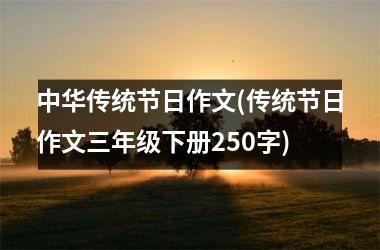 中华传统节日作文(传统节日作文三年级下册250字)